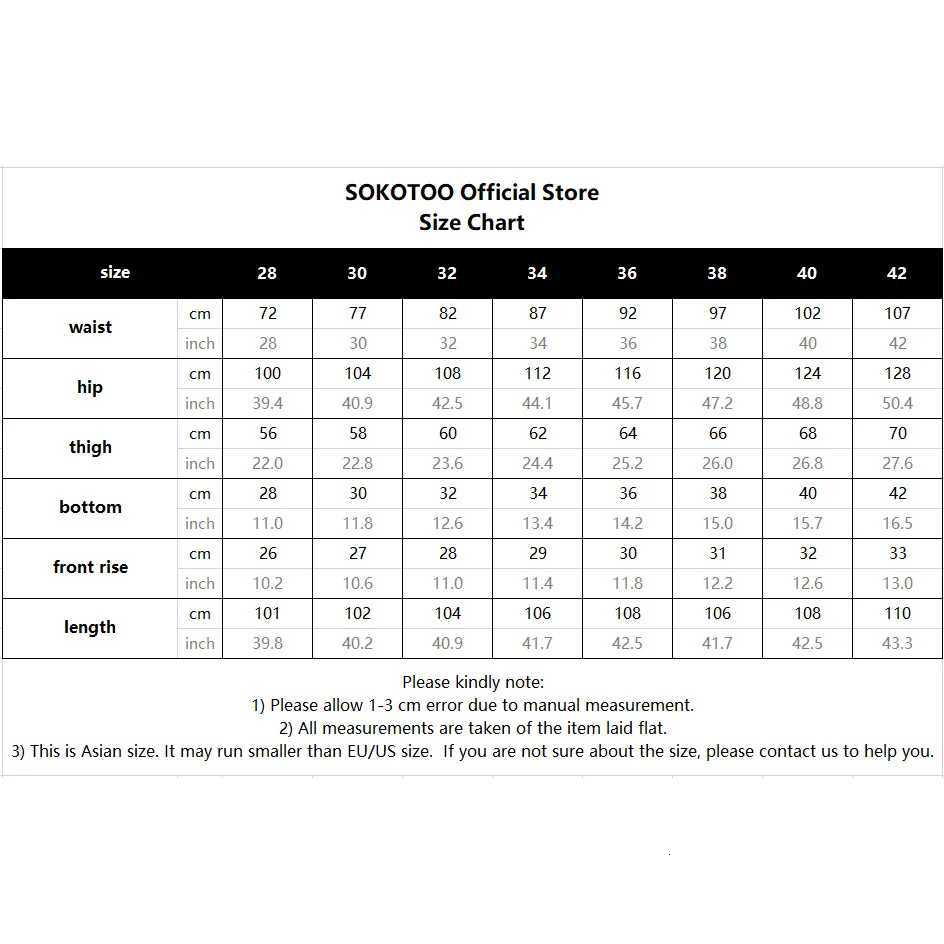 SOKOTOO Official Store
Size Chart

| size | | 28 | 30 | 32 | 34 | 36 | 38 | 40 | 42 |
|---|---|---|---|---|---|---|---|---|---|
| waist | cm | 72 | 77 | 82 | 87 | 92 | 97 | 102 | 107 |
| | inch | 28 | 30 | 32 | 34 | 36 | 38 | 40 | 42 |
| hip | cm | 100 | 104 | 108 | 112 | 116 | 120 | 124 | 128 |
| | inch | 39.4 | 40.9 | 42.5 | 44.1 | 45.7 | 47.2 | 48.8 | 50.4 |
| thigh | cm | 56 | 58 | 60 | 62 | 64 | 66 | 68 | 70 |
| | inch | 22.0 | 22.8 | 23.6 | 24.4 | 25.2 | 26.0 | 26.8 | 27.6 |
| bottom | cm | 28 | 30 | 32 | 34 | 36 | 38 | 40 | 42 |
| | inch | 11.0 | 11.8 | 12.6 | 13.4 | 14.2 | 15.0 | 15.7 | 16.5 |
| front rise | cm | 26 | 27 | 28 | 29 | 30 | 31 | 32 | 33 |
| | inch | 10.2 | 10.6 | 11.0 | 11.4 | 11.8 | 12.2 | 12.6 | 13.0 |
| length | cm | 101 | 102 | 104 | 106 | 108 | 106 | 108 | 110 |
| | inch | 39.8 | 40.2 | 40.9 | 41.7 | 42.5 | 41.7 | 42.5 | 43.3 |

Please kindly note:
1) Please allow 1-3 cm error due to manual measurement.
2) All measurements are taken of the item laid flat.
3) This is Asian size. It may run smaller than EU/US size. If you are not sure about the size, please contact us to help you.